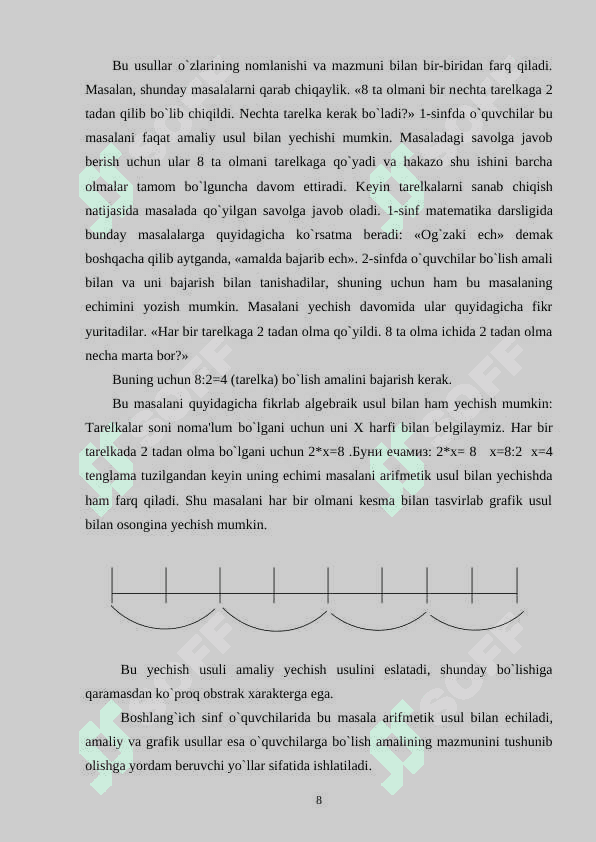 Bu usullar o`zlarining nomlanishi va mazmuni bilan bir-biridan farq qiladi. Masalan, shunday masalalarni qarab chiqaylik. «8 ta olmani bir nechta tarelkaga 2 tadan qilib bo`lib chiqildi. Nechta tarelka kerak bo`ladi?» 1-sinfda o`quvchilar bu masalani faqat amaliy usul bilan yechishi mumkin. Masaladagi savolga javob berish uchun ular 8 ta olmani tarelkaga qo`yadi va hakazo shu ishini barcha olmalar tamom bo`lguncha davom ettiradi. Keyin tarelkalarni sanab chiqish natijasida masalada qo`yilgan savolga javob oladi. 1-sinf matematika darsligida bunday masalalarga quyidagicha ko`rsatma beradi: «Og`zaki ech» demak boshqacha qilib aytganda, «amalda bajarib ech». 2-sinfda o`quvchilar bo`lish amali bilan va uni bajarish bilan tanishadilar, shuning uchun ham bu masalaning echimini yozish mumkin. Masalani yechish davomida ular quyidagicha fikr yuritadilar. «Har bir tarelkaga 2 tadan olma qo`yildi. 8 ta olma ichida 2 tadan olma necha marta bor?»

Buning uchun 8:2=4 (tarelka) bo`lish amalini bajarish kerak.

Bu masalani quyidagicha fikrlab algebraik usul bilan ham yechish mumkin: Tarelkalar soni noma'lum bo`lgani uchun uni X harfi bilan belgilaymiz. Har bir tarelkada 2 tadan olma bo`lgani uchun 2*x=8 .Буни ечамиз: 2*x= 8 x=8:2 x=4 tenglama tuzilgandan keyin uning echimi masalani arifmetik usul bilan yechishda ham farq qiladi. Shu masalani har bir olmani kesma bilan tasvirlab grafik usul bilan osongina yechish mumkin.

Bu yechish usuli amaliy yechish usulini eslatadi, shunday bo`lishiga qaramasdan ko`proq obstrak xarakterga ega.

Boshlang`ich sinf o`quvchilarida bu masala arifmetik usul bilan echiladi, amaliy va grafik usullar esa o`quvchilarga bo`lish amalining mazmunini tushunib olishga yordam beruvchi yo`llar sifatida ishlatiladi.

8